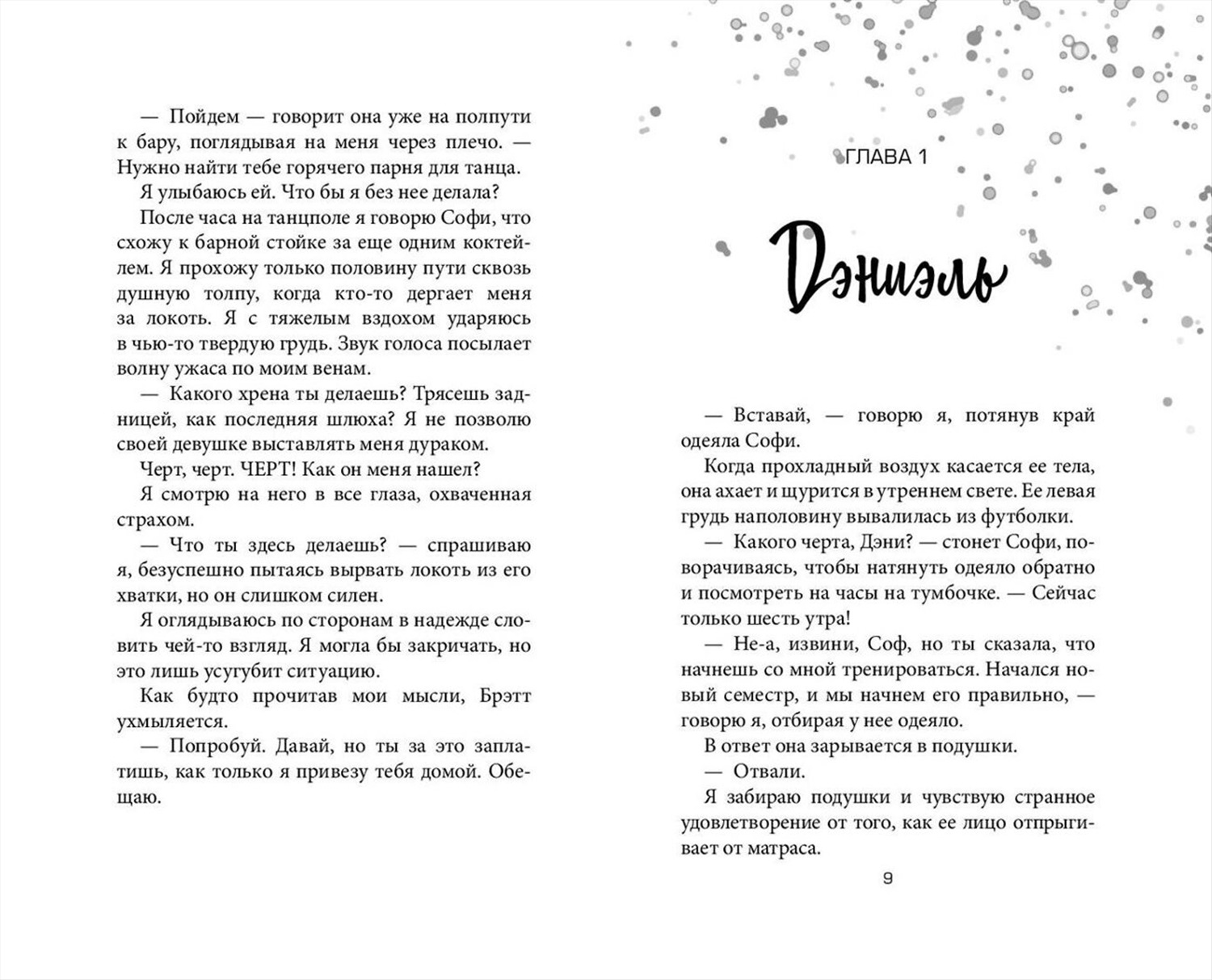 — Пойдем — говорит она уже на полпути к бару, поглядывая на меня через плечо. — Нужно найти тебе горячего парня для танца.

Я улыбаюсь ей. Что бы я без нее делала?

После часа на танцполе я говорю Софи, что схожу к барной стойке за еще одним коктейлем. Я прохожу только половину пути сквозь душную толпу, когда кто-то дергает меня за локоть. Я с тяжелым вздохом ударяюсь в чью-то твердую грудь. Звук голоса посылает волну ужаса по моим венам.

— Какого хрена ты делаешь? Трясешь задницей, как последняя шлюха? Я не позволю своей девушке выставлять меня дураком.

Черт, черт. ЧЕРТ! Как он меня нашел?

Я смотрю на него в все глаза, охваченная страхом.

— Что ты здесь делаешь? — спрашиваю я, безуспешно пытаясь вырвать локоть из его хватки, но он слишком силен.

Я оглядываюсь по сторонам в надежде словить чей-то взгляд. Я могла бы закричать, но это лишь усугубит ситуацию.

Как будто прочитав мои мысли, Брэтт ухмыляется.

— Попробуй. Давай, но ты за это заплатишь, как только я привезу тебя домой. Обещаю.

ГЛАВА 1

Дэниэль

— Вставай, — говорю я, потянув край одеяла Софи.

Когда прохладный воздух касается ее тела, она ахает и щурится в утреннем свете. Ее левая грудь наполовину вывалилась из футболки.

— Какого черта, Дэни? — стонет Софи, поворачиваясь, чтобы натянуть одеяло обратно и посмотреть на часы на тумбочке. — Сейчас только шесть утра!

— Не-а, извини, Соф, но ты сказала, что начнешь со мной тренироваться. Начался новый семестр, и мы начнем его правильно, — говорю я, отбирая у нее одеяло.

В ответ она зарывается в подушки.

— Отвали.

Я забираю подушки и чувствую странное удовлетворение от того, как ее лицо отпрыгивает от матраса.

9